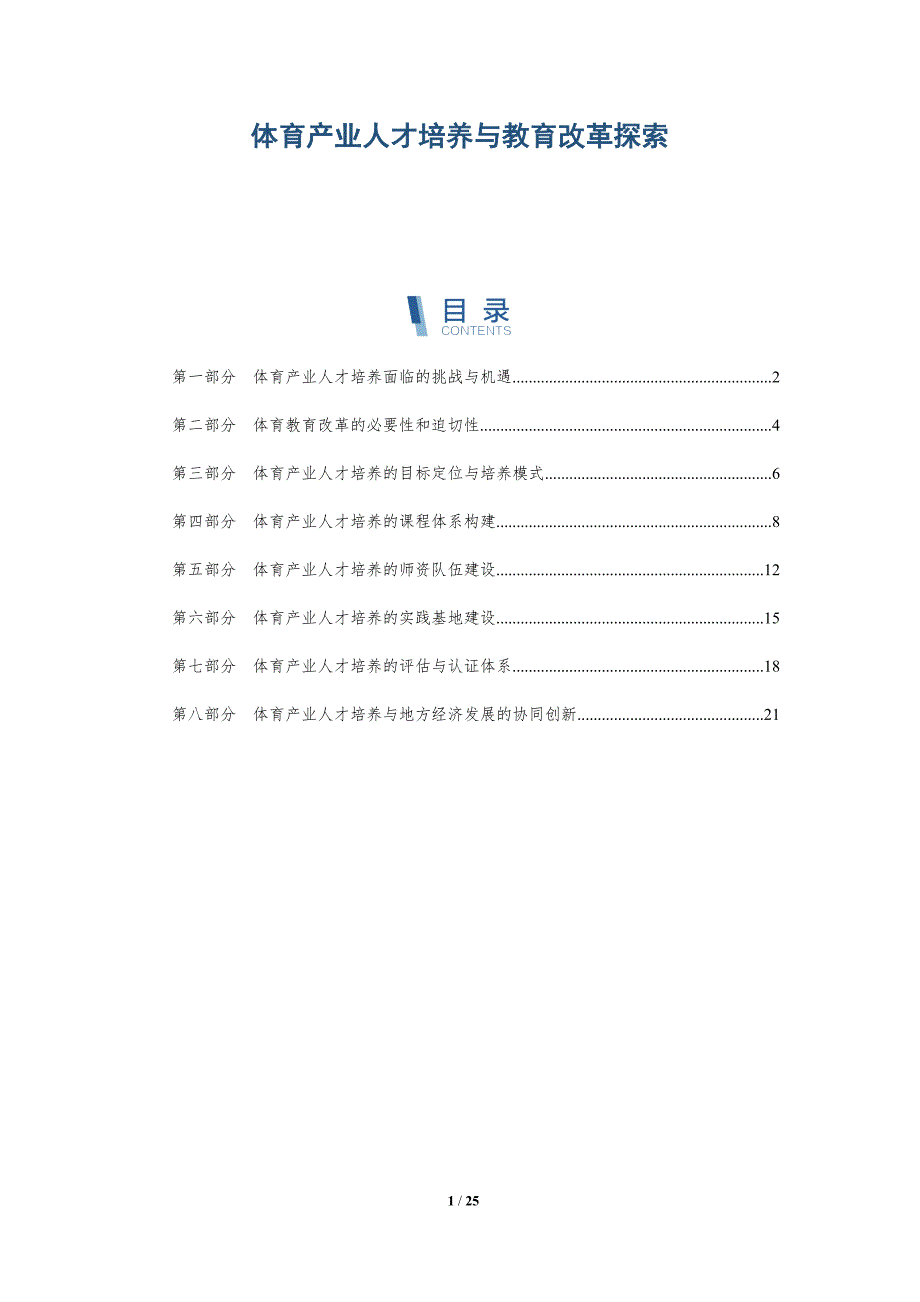 体育产业人才培养与教育改革探索

目录
CONTENTS

第一部分 体育产业人才培养面临的挑战与机遇 2

第二部分 体育教育改革的必要性和迫切性 4

第三部分 体育产业人才培养的目标定位与培养模式 6

第四部分 体育产业人才培养的课程体系构建 8

第五部分 体育产业人才培养的师资队伍建设 12

第六部分 体育产业人才培养的实践基地建设 15

第七部分 体育产业人才培养的评估与认证体系 18

第八部分 体育产业人才培养与地方经济发展的协同创新 21

1 / 25